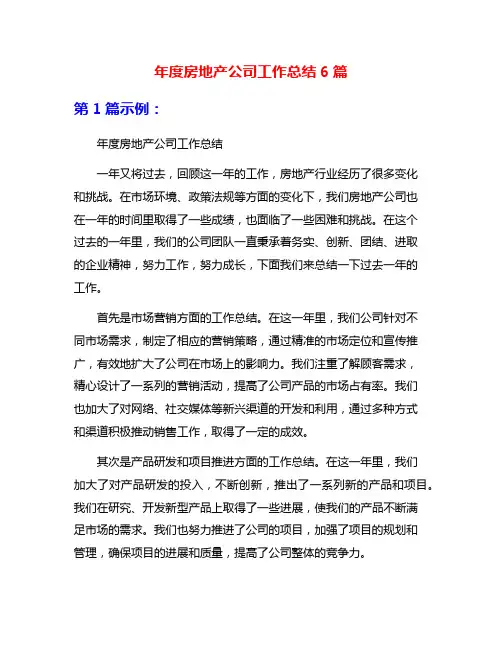 年度房地产公司工作总结 6 篇

第 1 篇示例：

年度房地产公司工作总结

一年又将过去，回顾这一年的工作，房地产行业经历了很多变化和挑战。在市场环境、政策法规等方面的变化下，我们房地产公司也在一年的时间里取得了一些成绩，也面临了一些困难和挑战。在这个过去的一年里，我们的公司团队一直秉承着务实、创新、团结、进取的企业精神，努力工作，努力成长，下面我们来总结一下过去一年的工作。

首先是市场营销方面的工作总结。在这一年里，我们公司针对不同市场需求，制定了相应的营销策略，通过精准的市场定位和宣传推广，有效地扩大了公司在市场上的影响力。我们注重了解顾客需求，精心设计了一系列的营销活动，提高了公司产品的市场占有率。我们也加大了对网络、社交媒体等新兴渠道的开发和利用，通过多种方式和渠道积极推动销售工作，取得了一定的成效。

其次是产品研发和项目推进方面的工作总结。在这一年里，我们加大了对产品研发的投入，不断创新，推出了一系列新的产品和项目。我们在研究、开发新型产品上取得了一些进展，使我们的产品不断满足市场的需求。我们也努力推进了公司的项目，加强了项目的规划和管理，确保项目的进展和质量，提高了公司整体的竞争力。